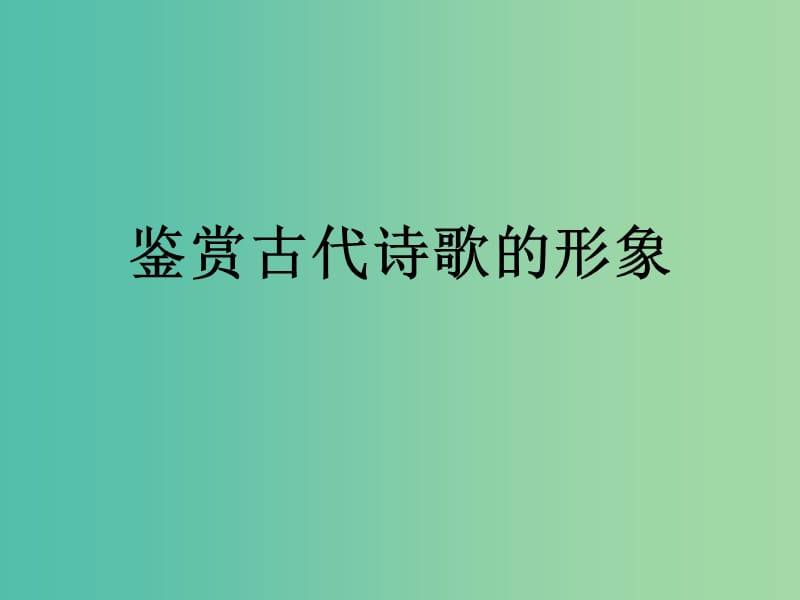 鉴赏古代诗歌的形象